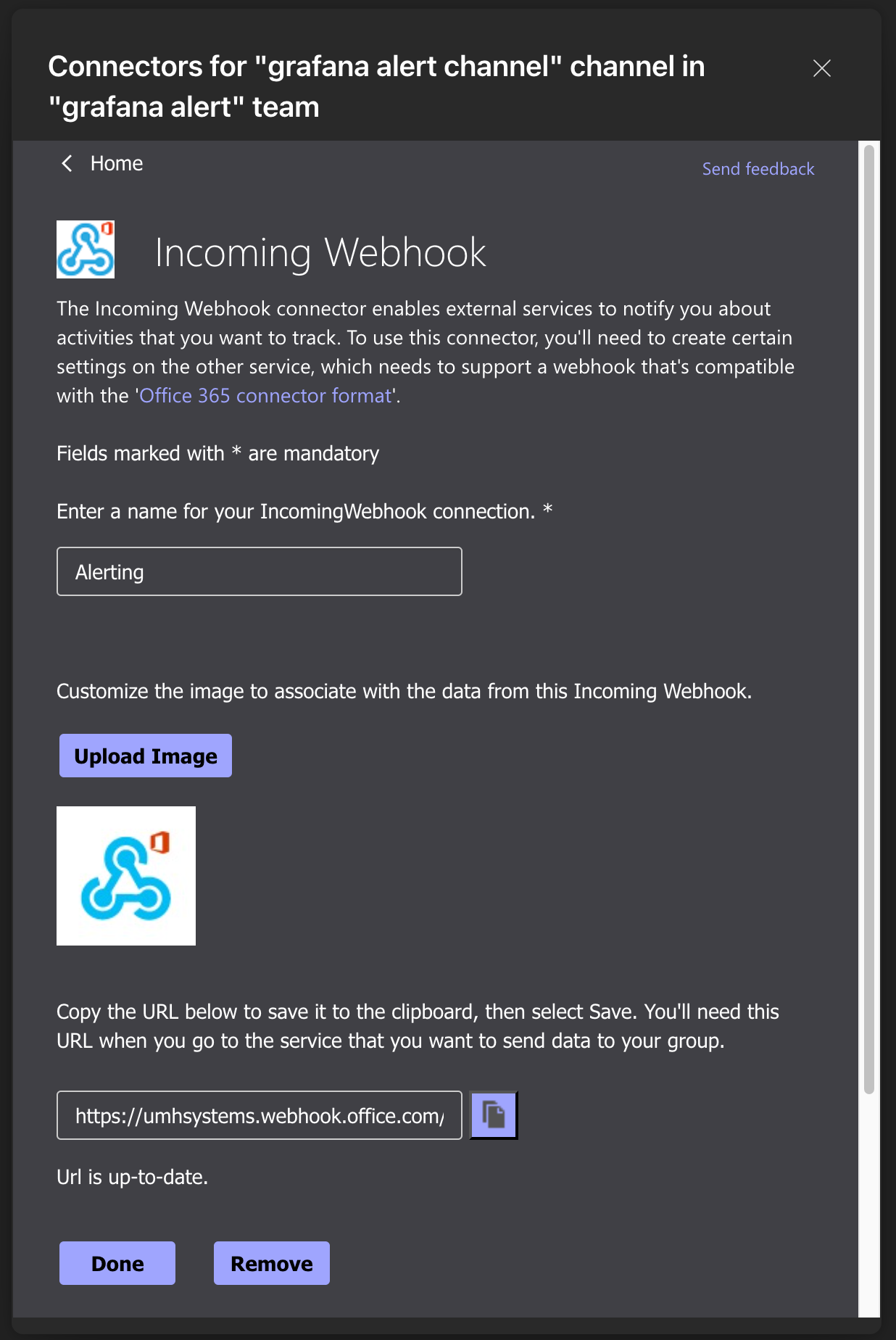 Connectors for "grafana alert channel" channel in "grafana alert" team

Home

Send feedback

Incoming Webhook

The Incoming Webhook connector enables external services to notify you about activities that you want to track. To use this connector, you'll need to create certain settings on the other service, which needs to support a webhook that's compatible with the 'Office 365 connector format'.

Fields marked with * are mandatory

Enter a name for your IncomingWebhook connection. *

Alerting

Customize the image to associate with the data from this Incoming Webhook.

Upload Image

Copy the URL below to save it to the clipboard, then select Save. You'll need this URL when you go to the service that you want to send data to your group.

https://umhsystems.webhook.office.com/

Url is up-to-date.

Done

Remove